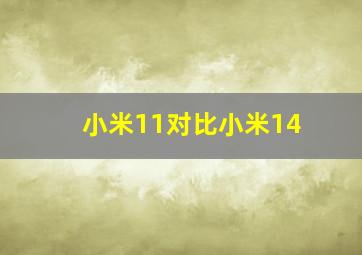 小米11对比小米14